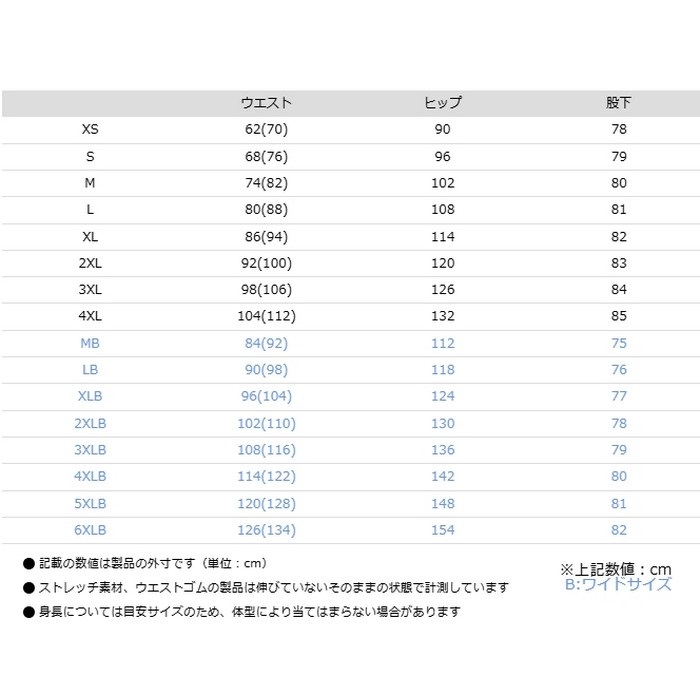 |  | ウエスト | ヒップ | 股下 |
|---|---|---|---|
| XS | 62(70) | 90 | 78 |
| S | 68(76) | 96 | 79 |
| M | 74(82) | 102 | 80 |
| L | 80(88) | 108 | 81 |
| XL | 86(94) | 114 | 82 |
| 2XL | 92(100) | 120 | 83 |
| 3XL | 98(106) | 126 | 84 |
| 4XL | 104(112) | 132 | 85 |
| MB | 84(92) | 112 | 75 |
| LB | 90(98) | 118 | 76 |
| XLB | 96(104) | 124 | 77 |
| 2XLB | 102(110) | 130 | 78 |
| 3XLB | 108(116) | 136 | 79 |
| 4XLB | 114(122) | 142 | 80 |
| 5XLB | 120(128) | 148 | 81 |
| 6XLB | 126(134) | 154 | 82 |

● 記載の数値は製品の外寸です（単位：cm）
● ストレッチ素材、ウエストゴムの製品は伸びていないそのままの状態で計測しています
● 身長については目安サイズのため、体型により当てはまらない場合があります

※上記数値：cm
B:ワイドサイズ